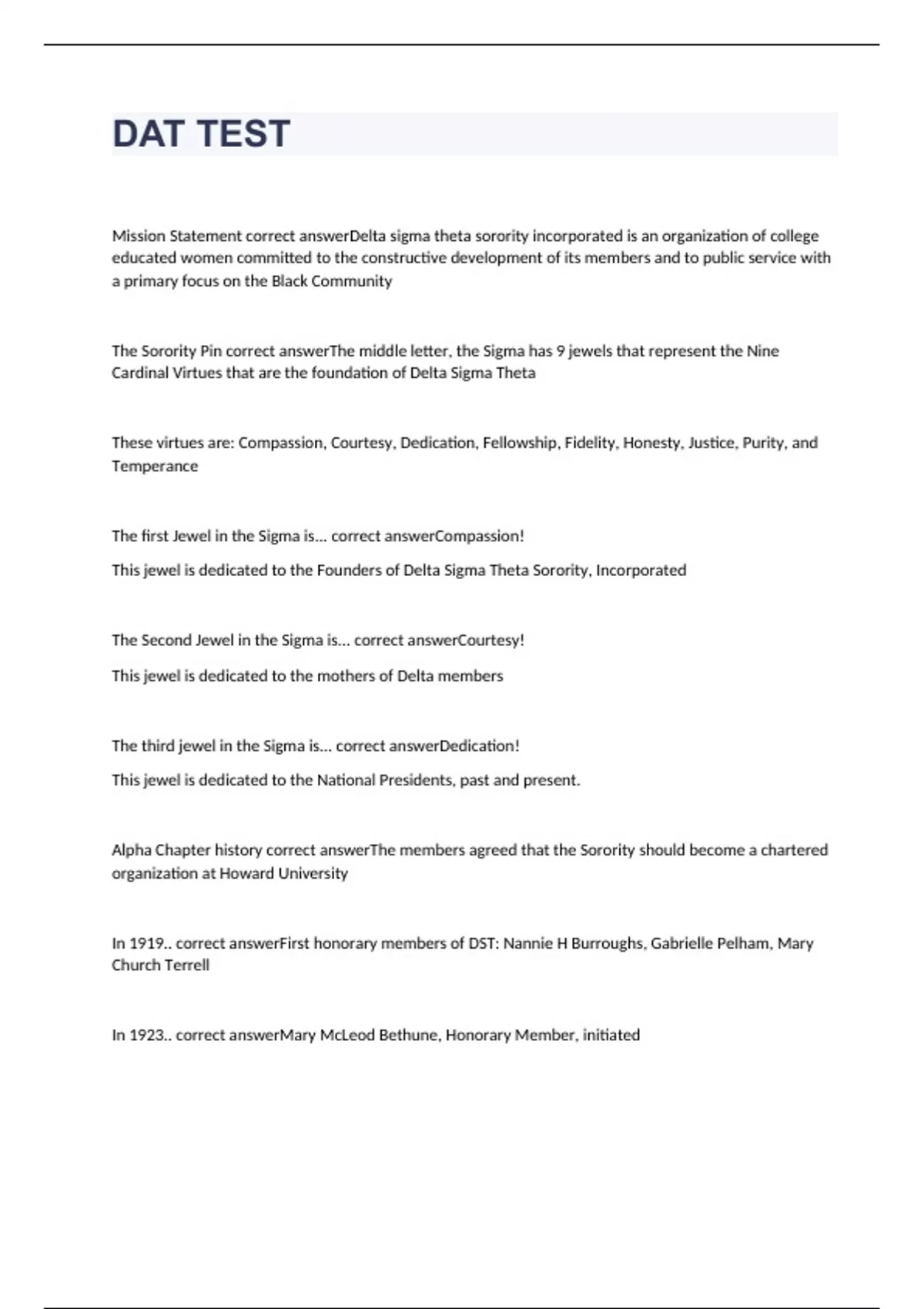 DAT TEST

Mission Statement correct answerDelta sigma theta sorority incorporated is an organization of college educated women committed to the constructive development of its members and to public service with a primary focus on the Black Community

The Sorority Pin correct answerThe middle letter, the Sigma has 9 jewels that represent the Nine Cardinal Virtues that are the foundation of Delta Sigma Theta

These virtues are: Compassion, Courtesy, Dedication, Fellowship, Fidelity, Honesty, Justice, Purity, and Temperance

The first Jewel in the Sigma is... correct answerCompassion!

This jewel is dedicated to the Founders of Delta Sigma Theta Sorority, Incorporated

The Second Jewel in the Sigma is... correct answerCourtesy!

This jewel is dedicated to the mothers of Delta members

The third jewel in the Sigma is... correct answerDedication!

This jewel is dedicated to the National Presidents, past and present.

Alpha Chapter history correct answerThe members agreed that the Sorority should become a chartered organization at Howard University

In 1919.. correct answerFirst honorary members of DST: Nannie H Burroughs, Gabrielle Pelham, Mary Church Terrell

In 1923.. correct answerMary McLeod Bethune, Honorary Member, initiated